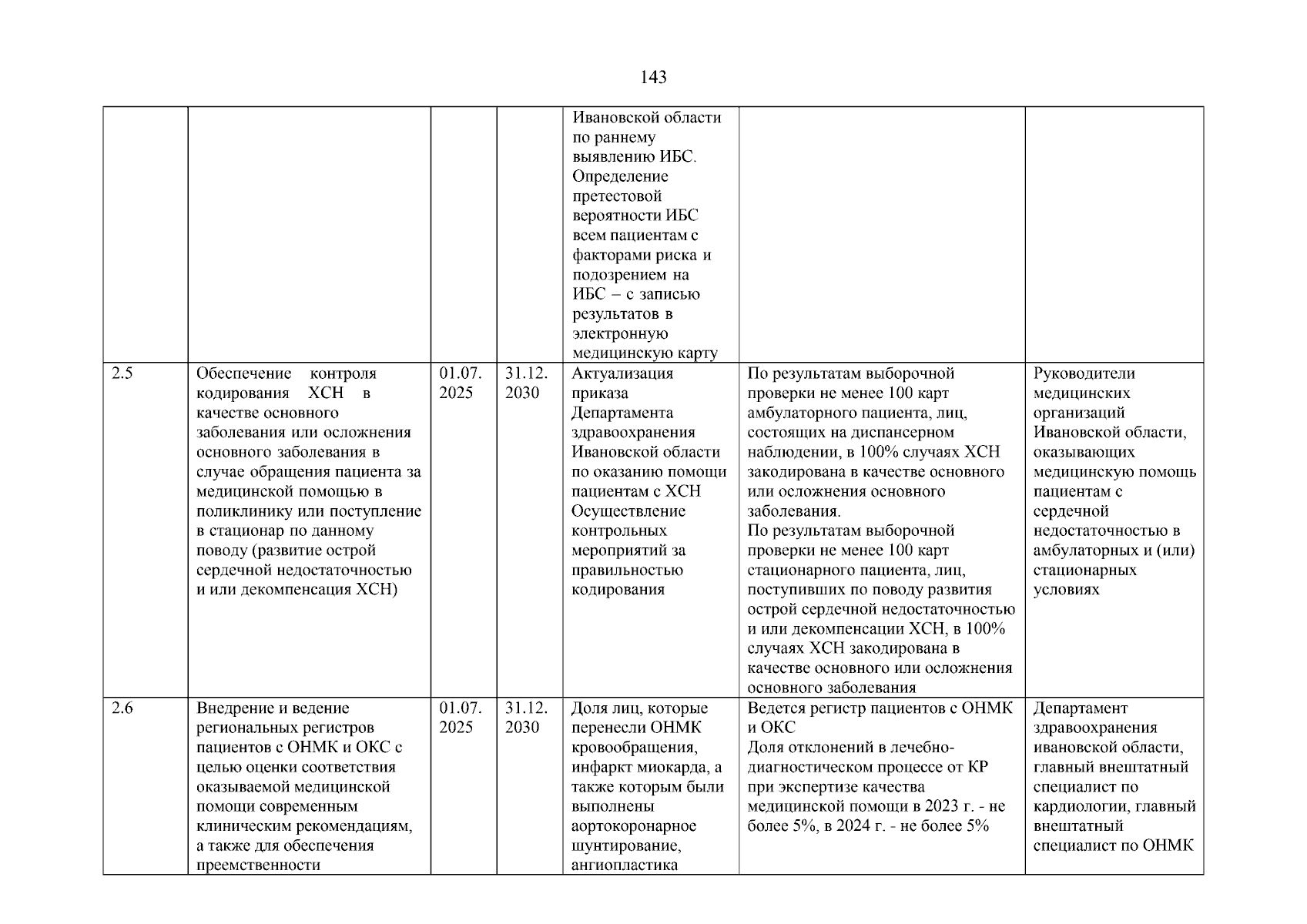 143

| | | | | | | |
|---|---|---|---|---|---|---|
| | | | | Ивановской области по раннему выявлению ИБС. Определение претестовой вероятности ИБС всем пациентам с факторами риска и подозрением на ИБС – с записью результатов в электронную медицинскую карту | | |
| 2.5 | Обеспечение контроля кодирования ХСН в качестве основного заболевания или осложнения основного заболевания в случае обращения пациента за медицинской помощью в поликлинику или поступление в стационар по данному поводу (развитие острой сердечной недостаточностью и или декомпенсация ХСН) | 01.07. 2025 | 31.12. 2030 | Актуализация приказа Департамента здравоохранения Ивановской области по оказанию помощи пациентам с ХСН Осуществление контрольных мероприятий за правильностью кодирования | По результатам выборочной проверки не менее 100 карт амбулаторного пациента, лиц, состоящих на диспансерном наблюдении, в 100% случаях ХСН закодирована в качестве основного или осложнения основного заболевания. По результатам выборочной проверки не менее 100 карт стационарного пациента, лиц, поступивших по поводу развития острой сердечной недостаточностью и или декомпенсации ХСН, в 100% случаях ХСН закодирована в качестве основного или осложнения основного заболевания | Руководители медицинских организаций Ивановской области, оказывающих медицинскую помощь пациентам с сердечной недостаточностью в амбулаторных и (или) стационарных условиях |
| 2.6 | Внедрение и ведение региональных регистров пациентов с ОНМК и ОКС с целью оценки соответствия оказываемой медицинской помощи современным клиническим рекомендациям, а также для обеспечения преемственности | 01.07. 2025 | 31.12. 2030 | Доля лиц, которые перенесли ОНМК кровообращения, инфаркт миокарда, а также которым были выполнены аортокоронарное шунтирование, ангиопластика | Ведется регистр пациентов с ОНМК и ОКС Доля отклонений в лечебно-диагностическом процессе от КР при экспертизе качества медицинской помощи в 2023 г. - не более 5%, в 2024 г. - не более 5% | Департамент здравоохранения ивановской области, главный внештатный специалист по кардиологии, главный внештатный специалист по ОНМК |